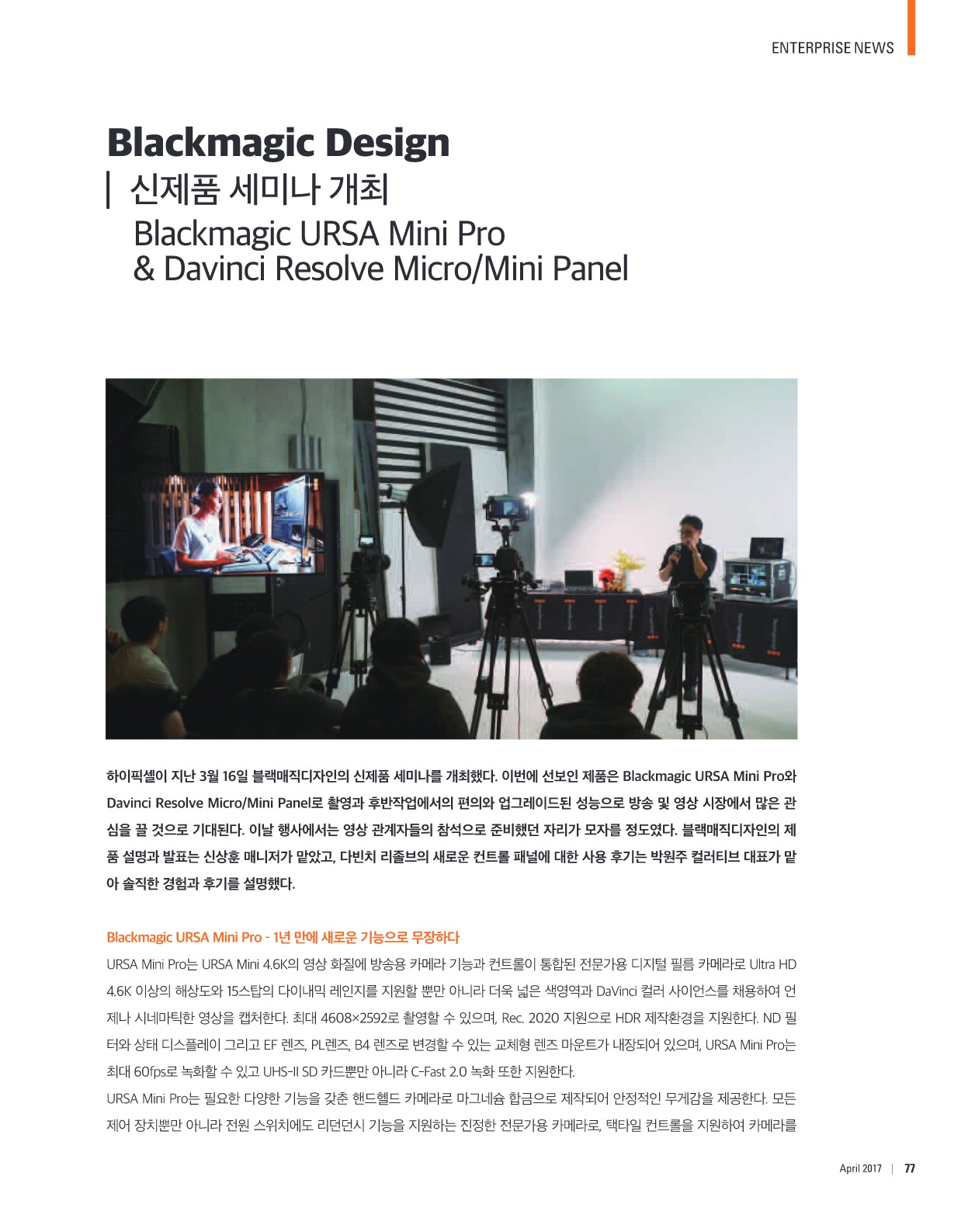 ENTERPRISE NEWS

Blackmagic Design

신제품 세미나 개최

Blackmagic URSA Mini Pro & Davinci Resolve Micro/Mini Panel

하이픽셀이 지난 3월 16일 블랙매직디자인의 신제품 세미나를 개최했다. 이번에 선보인 제품은 Blackmagic URSA Mini Pro와 Davinci Resolve Micro/Mini Panel로 촬영과 후반작업에서의 편의와 업그레이드된 성능으로 방송 및 영상 시장에서 많은 관심을 끌 것으로 기대된다. 이날 행사에서는 영상 관계자들의 참석으로 준비했던 자리가 모자를 정도였다. 블랙매직디자인의 제품 설명과 발표는 신상훈 매니저가 맡았고, 다빈치 리졸브의 새로운 컨트롤 패널에 대한 사용 후기는 박원주 컬러티브 대표가 맡아 솔직한 경험과 후기를 설명했다.

Blackmagic URSA Mini Pro - 1년 만에 새로운 기능으로 무장하다

URSA Mini Pro는 URSA Mini 4.6K의 영상 화질에 방송용 카메라 기능과 컨트롤이 통합된 전문가용 디지털 필름 카메라로 Ultra HD 4.6K 이상의 해상도와 15스탑의 다이내믹 레인지를 지원할 뿐만 아니라 더욱 넓은 색영역과 DaVinci 컬러 사이언스를 채용하여 언제나 시네마틱한 영상을 캡처한다. 최대 4608×2592로 촬영할 수 있으며, Rec. 2020 지원으로 HDR 제작환경을 지원한다. ND 필터와 상태 디스플레이 그리고 EF 렌즈, PL렌즈, B4 렌즈로 변경할 수 있는 교체형 렌즈 마운트가 내장되어 있으며, URSA Mini Pro는 최대 60fps로 녹화할 수 있고 UHS-II SD 카드뿐만 아니라 C-Fast 2.0 녹화 또한 지원한다.
URSA Mini Pro는 필요한 다양한 기능을 갖춘 핸드헬드 카메라로 마그네슘 합금으로 제작되어 안정적인 무게감을 제공한다. 모든 제어 장치뿐만 아니라 전원 스위치에도 리던던시 기능을 지원하는 진정한 전문가용 카메라로, 택타일 컨트롤을 지원하여 카메라를

April 2017 | 77